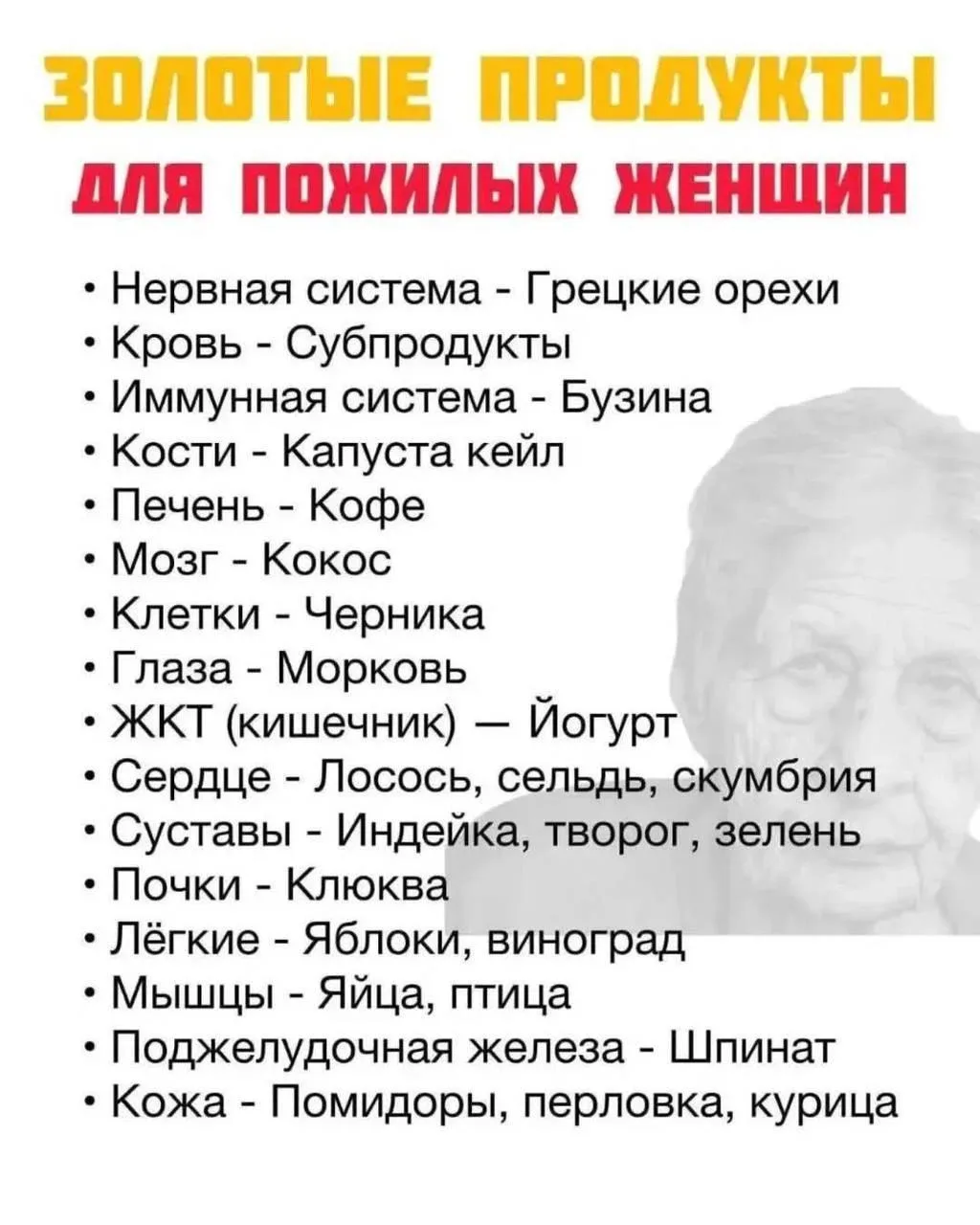 ЗОЛОТЫЕ ПРОДУКТЫ
ДЛЯ ПОЖИЛЫХ ЖЕНЩИН

• Нервная система - Грецкие орехи
• Кровь - Субпродукты
• Иммунная система - Бузина
• Кости - Капуста кейл
• Печень - Кофе
• Мозг - Кокос
• Клетки - Черника
• Глаза - Морковь
• ЖКТ (кишечник) — Йогурт
• Сердце - Лосось, сельдь, скумбрия
• Суставы - Индейка, творог, зелень
• Почки - Клюква
• Лёгкие - Яблоки, виноград
• Мышцы - Яйца, птица
• Поджелудочная железа - Шпинат
• Кожа - Помидоры, перловка, курица